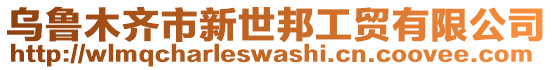 乌鲁木齐市新世邦工贸有限公司
http://wlmqcharleswashi.cn.coovee.com